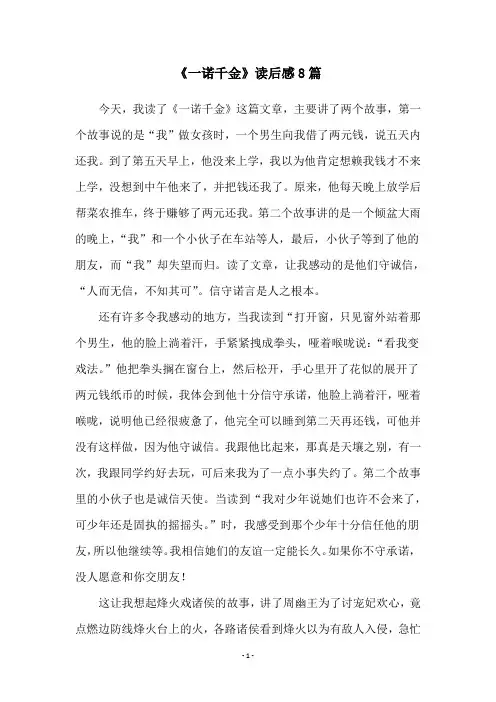 《一诺千金》读后感8篇

今天，我读了《一诺千金》这篇文章，主要讲了两个故事，第一个故事说的是“我”做女孩时，一个男生向我借了两元钱，说五天内还我。到了第五天早上，他没来上学，我以为他肯定想赖我钱才不来上学，没想到中午他来了，并把钱还我了。原来，他每天晚上放学后帮菜农推车，终于赚够了两元还我。第二个故事讲的是一个倾盆大雨的晚上，“我”和一个小伙子在车站等人，最后，小伙子等到了他的朋友，而“我”却失望而归。读了文章，让我感动的是他们守诚信，“人而无信，不知其可”。信守诺言是人之根本。

还有许多令我感动的地方，当我读到“打开窗，只见窗外站着那个男生，他的脸上淌着汗，手紧紧拽成拳头，哑着喉咙说：“看我变戏法。”他把拳头搁在窗台上，然后松开，手心里开了花似的展开了两元钱纸币的时候，我体会到他十分信守承诺，他脸上淌着汗，哑着喉咙，说明他已经很疲惫了，他完全可以睡到第二天再还钱，可他并没有这样做，因为他守诚信。我跟他比起来，那真是天壤之别，有一次，我跟同学约好去玩，可后来我为了一点小事失约了。第二个故事里的小伙子也是诚信天使。当读到“我对少年说她们也许不会来了，可少年还是固执的摇摇头。”时，我感受到那个少年十分信任他的朋友，所以他继续等。我相信她们的友谊一定能长久。如果你不守承诺，没人愿意和你交朋友！

这让我想起烽火戏诸侯的故事，讲了周幽王为了讨宠妃欢心，竟点燃边防线烽火台上的火，各路诸侯看到烽火以为有敌人入侵，急忙

- 1 -